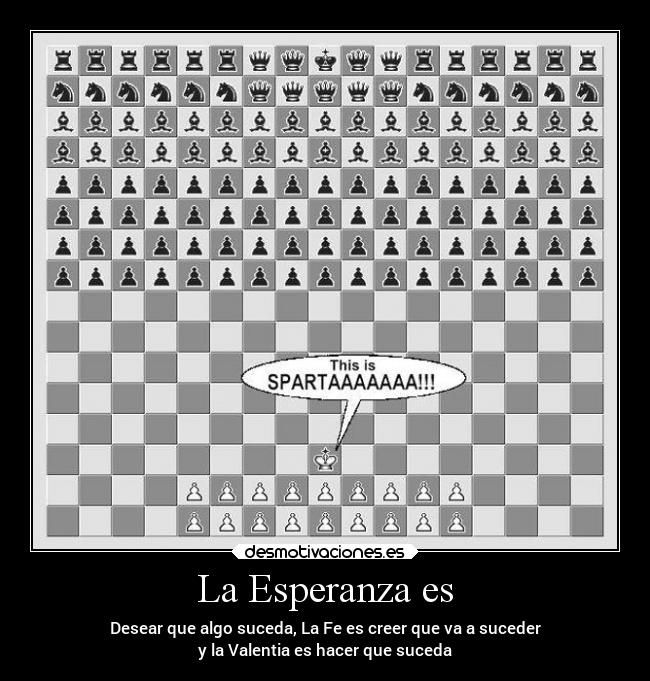 This is SPARTAAAAAAA!!!

desmotivaciones.es

La Esperanza es

Desear que algo suceda, La Fe es creer que va a suceder y la Valentia es hacer que suceda